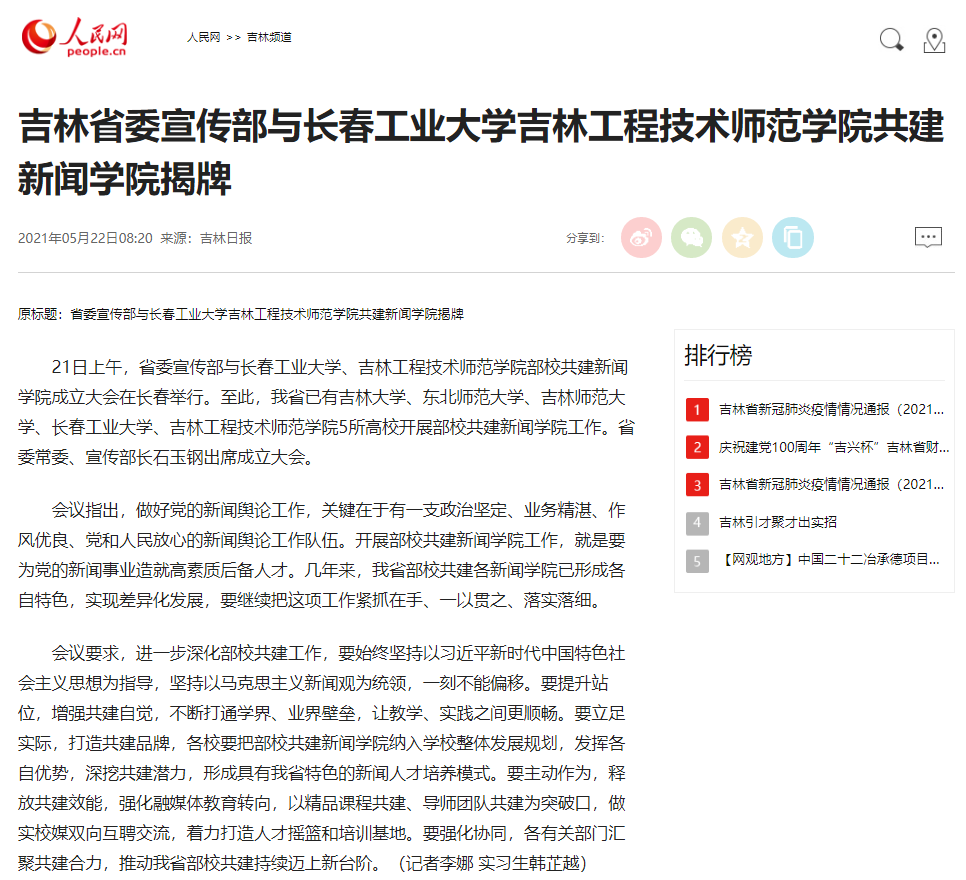 人民网
people.cn

人民网 >> 吉林频道

吉林省委宣传部与长春工业大学吉林工程技术师范学院共建新闻学院揭牌

2021年05月22日08:20 来源：吉林日报

分享到：

原标题：省委宣传部与长春工业大学吉林工程技术师范学院共建新闻学院揭牌

21日上午，省委宣传部与长春工业大学、吉林工程技术师范学院部校共建新闻学院成立大会在长春举行。至此，我省已有吉林大学、东北师范大学、吉林师范大学、长春工业大学、吉林工程技术师范学院5所高校开展部校共建新闻学院工作。省委常委、宣传部长石玉钢出席成立大会。

会议指出，做好党的新闻舆论工作，关键在于有一支政治坚定、业务精湛、作风优良、党和人民放心的新闻舆论工作队伍。开展部校共建新闻学院工作，就是要为党的新闻事业造就高素质后备人才。几年来，我省部校共建各新闻学院已形成各自特色，实现差异化发展，要继续把这项工作紧抓在手、一以贯之、落实落细。

会议要求，进一步深化部校共建工作，要始终坚持以习近平新时代中国特色社会主义思想为指导，坚持以马克思主义新闻观为统领，一刻不能偏移。要提升站位，增强共建自觉，不断打通学界、业界壁垒，让教学、实践之间更顺畅。要立足实际，打造共建品牌，各校要把部校共建新闻学院纳入学校整体发展规划，发挥各自优势，深挖共建潜力，形成具有我省特色的新闻人才培养模式。要主动作为，释放共建效能，强化融媒体教育转向，以精品课程共建、导师团队共建为突破口，做实校媒双向互聘交流，着力打造人才摇篮和培训基地。要强化协同，各有关部门汇聚共建合力，推动我省部校共建持续迈上新台阶。（记者李娜 实习生韩芷越）

排行榜

1 吉林省新冠肺炎疫情情况通报（2021...
2 庆祝建党100周年“吉兴杯”吉林省财...
3 吉林省新冠肺炎疫情情况通报（2021...
4 吉林引才聚才出实招
5 【网观地方】中国二十二冶承德项目...